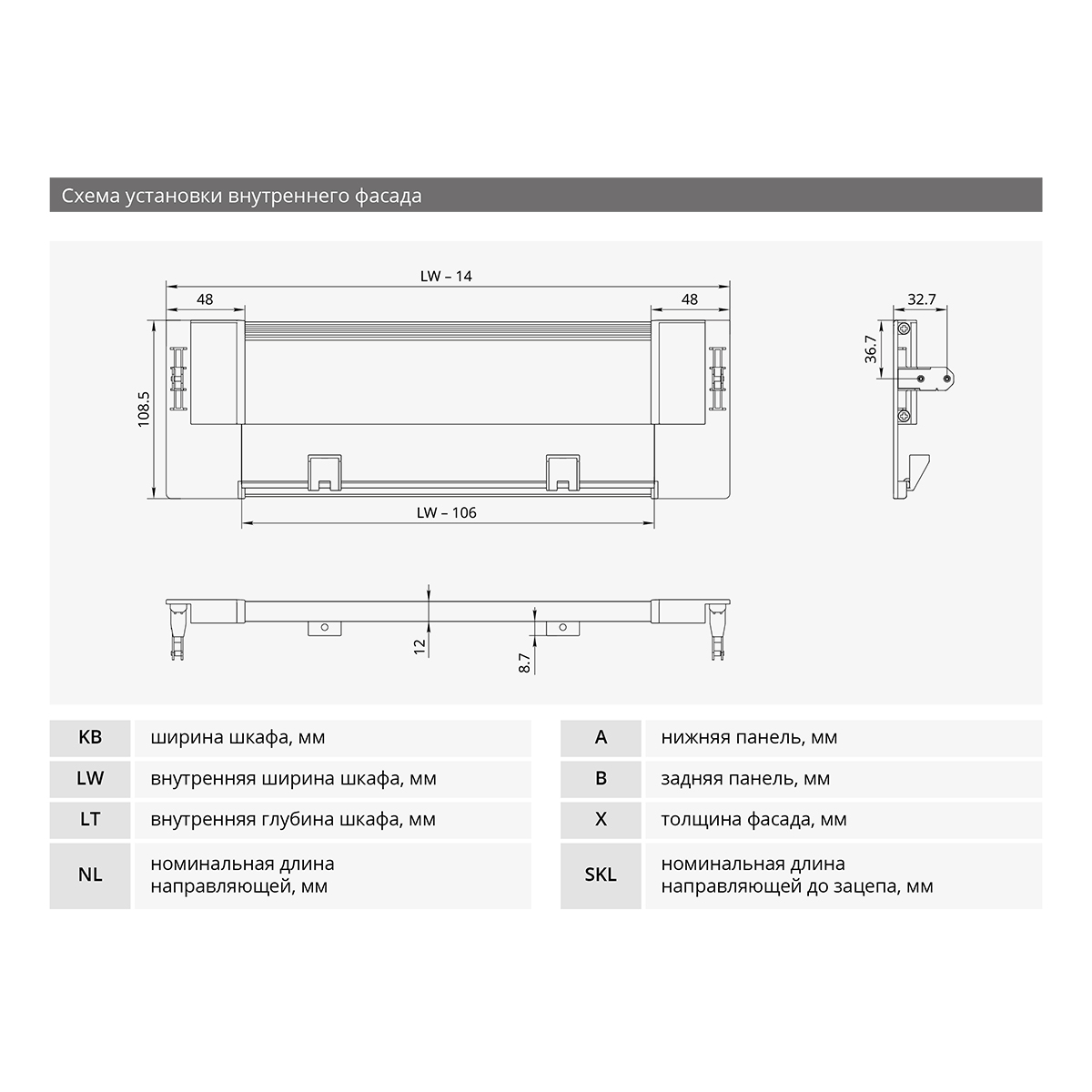 Схема установки внутреннего фасада

LW – 14

48

48

108.5

LW – 106

32.7

36.7

12

8.7

| KB | ширина шкафа, мм |
|---|---|
| LW | внутренняя ширина шкафа, мм |
| LT | внутренняя глубина шкафа, мм |
| NL | номинальная длина направляющей, мм |

| A | нижняя панель, мм |
|---|---|
| B | задняя панель, мм |
| X | толщина фасада, мм |
| SKL | номинальная длина направляющей до зацепа, мм |